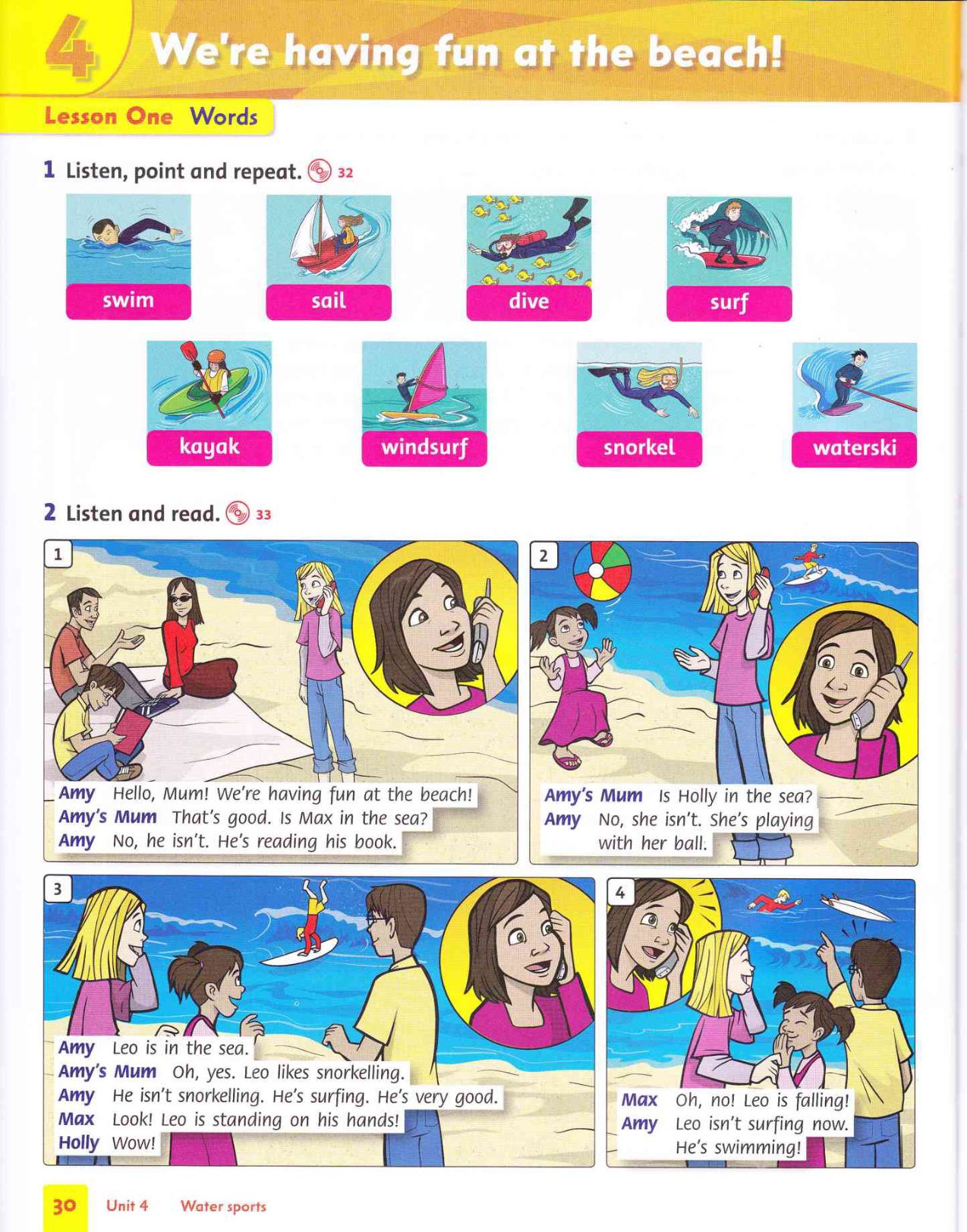 4 We're having fun at the beach!

Lesson One Words

1 Listen, point and repeat. 32

swim
sail
dive
surf
kayak
windsurf
snorkel
waterski

2 Listen and read. 33

1
Amy Hello, Mum! We're having fun at the beach!
Amy's Mum That's good. Is Max in the sea?
Amy No, he isn't. He's reading his book.

2
Amy's Mum Is Holly in the sea?
Amy No, she isn't. She's playing with her ball.

3
Amy Leo is in the sea.
Amy's Mum Oh, yes. Leo likes snorkelling.
Amy He isn't snorkelling. He's surfing. He's very good.
Max Look! Leo is standing on his hands!
Holly Wow!

4
Max Oh, no! Leo is falling!
Amy Leo isn't surfing now. He's swimming!

30 Unit 4 Water sports